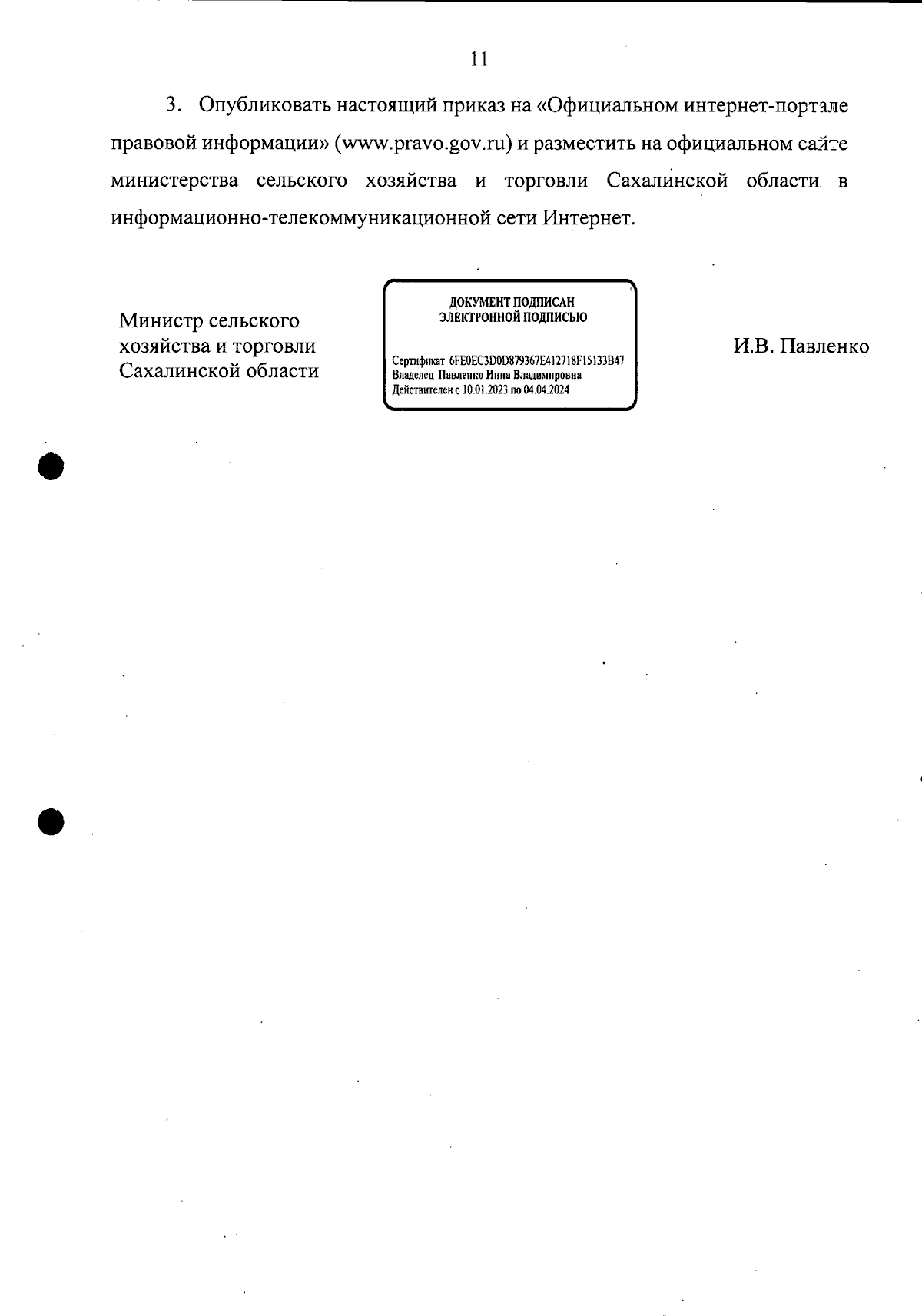 11

3. Опубликовать настоящий приказ на «Официальном интернет-портале правовой информации» (www.pravo.gov.ru) и разместить на официальном сайте министерства сельского хозяйства и торговли Сахалинской области в информационно-телекоммуникационной сети Интернет.

Министр сельского хозяйства и торговли Сахалинской области

ДОКУМЕНТ ПОДПИСАН ЭЛЕКТРОННОЙ ПОДПИСЬЮ

Сертификат 6FE0EC3D0D879367E412718F15133B47
Владелец Павленко Инна Владимировна
Действителен с 10.01.2023 по 04.04.2024

И.В. Павленко